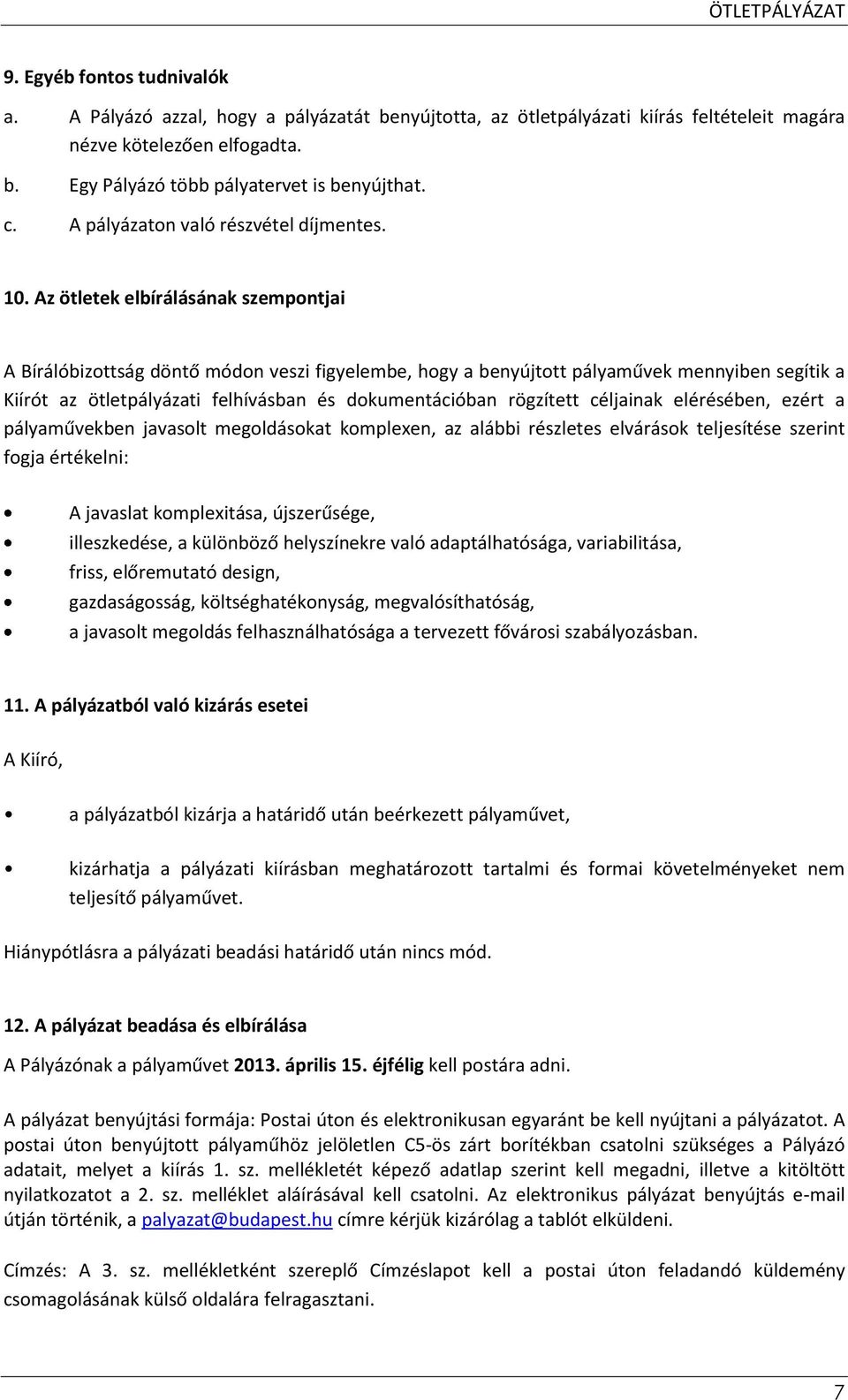 ÖTLETPÁLYÁZAT

9. Egyéb fontos tudnivalók

a. A Pályázó azzal, hogy a pályázatát benyújtotta, az ötletpályázati kiírás feltételeit magára nézve kötelezően elfogadta.

b. Egy Pályázó több pályatervet is benyújthat.

c. A pályázaton való részvétel díjmentes.

10. Az ötletek elbírálásának szempontjai

A Bírálóbizottság döntő módon veszi figyelembe, hogy a benyújtott pályaművek mennyiben segítik a Kiírót az ötletpályázati felhívásban és dokumentációban rögzített céljainak elérésében, ezért a pályaművekben javasolt megoldásokat komplexen, az alábbi részletes elvárások teljesítése szerint fogja értékelni:

• A javaslat komplexitása, újszerűsége,
• illeszkedése, a különböző helyszínekre való adaptálhatósága, variabilitása,
• friss, előremutató design,
• gazdaságosság, költséghatékonyság, megvalósíthatóság,
• a javasolt megoldás felhasználhatósága a tervezett fővárosi szabályozásban.

11. A pályázatból való kizárás esetei

A Kiíró,

• a pályázatból kizárja a határidő után beérkezett pályaművet,

• kizárhatja a pályázati kiírásban meghatározott tartalmi és formai követelményeket nem teljesítő pályaművet.

Hiánypótlásra a pályázati beadási határidő után nincs mód.

12. A pályázat beadása és elbírálása

A Pályázónak a pályaművet 2013. április 15. éjfélig kell postára adni.

A pályázat benyújtási formája: Postai úton és elektronikusan egyaránt be kell nyújtani a pályázatot. A postai úton benyújtott pályaműhöz jelöletlen C5-ös zárt borítékban csatolni szükséges a Pályázó adatait, melyet a kiírás 1. sz. mellékletét képező adatlap szerint kell megadni, illetve a kitöltött nyilatkozatot a 2. sz. melléklet aláírásával kell csatolni. Az elektronikus pályázat benyújtás e-mail útján történik, a palyazat@budapest.hu címre kérjük kizárólag a tablót elküldeni.

Címzés: A 3. sz. mellékletként szereplő Címzéslapot kell a postai úton feladandó küldemény csomagolásának külső oldalára felragasztani.

7